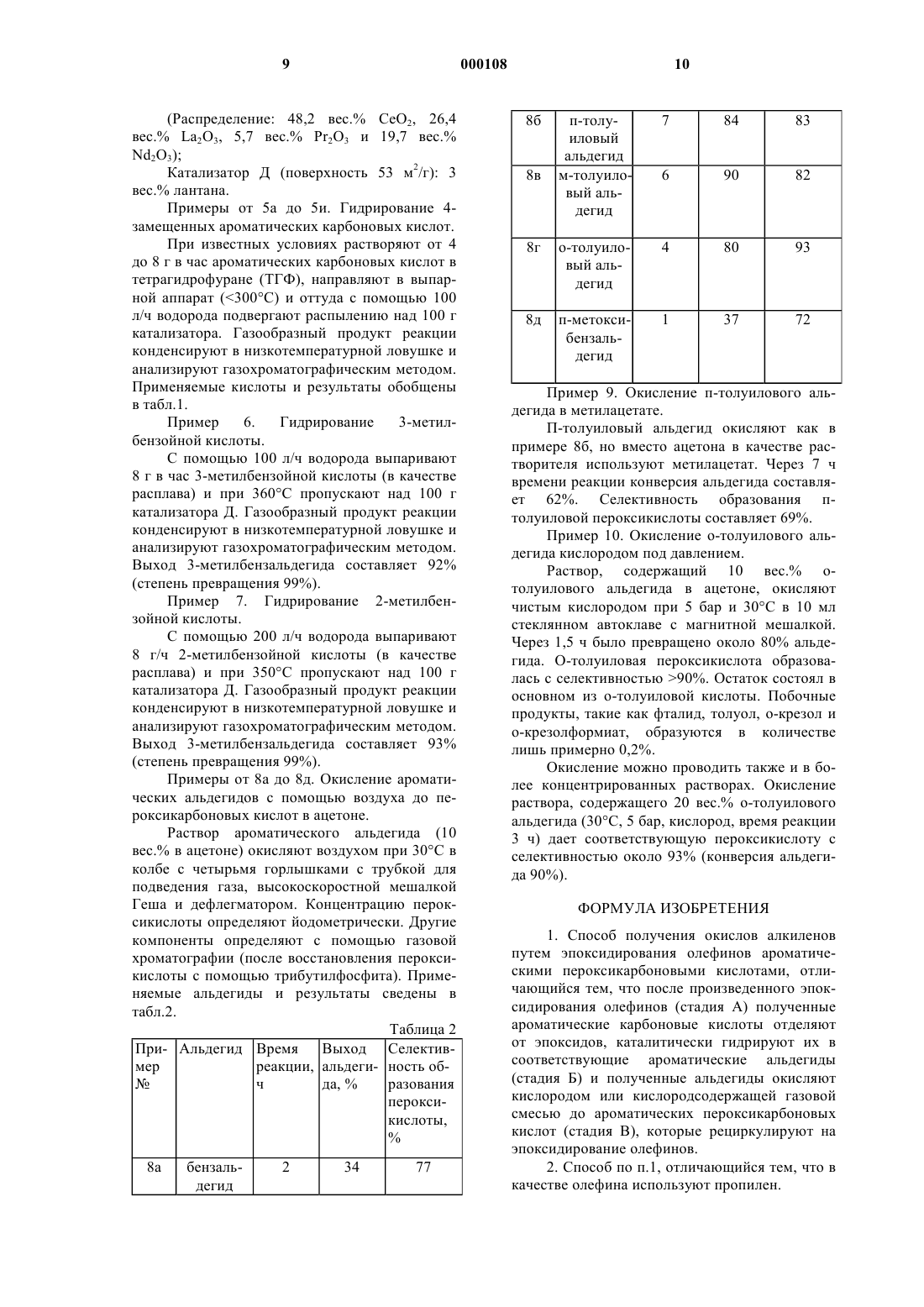 9 000108 10

(Распределение: 48,2 вес.% $CeO_2$, 26,4 вес.% $La_2O_3$, 5,7 вес.% $Pr_2O_3$ и 19,7 вес.% $Nd_2O_3$);

Катализатор Д (поверхность 53 $м^2/г$): 3 вес.% лантана.

Примеры от 5а до 5и. Гидрирование 4-замещенных ароматических карбоновых кислот.

При известных условиях растворяют от 4 до 8 г в час ароматических карбоновых кислот в тетрагидрофуране (ТГФ), направляют в выпарной аппарат (<300°С) и оттуда с помощью 100 л/ч водорода подвергают распылению над 100 г катализатора. Газообразный продукт реакции конденсируют в низкотемпературной ловушке и анализируют газохроматографическим методом. Применяемые кислоты и результаты обобщены в табл.1.

Пример 6. Гидрирование 3-метилбензойной кислоты.

С помощью 100 л/ч водорода выпаривают 8 г в час 3-метилбензойной кислоты (в качестве расплава) и при 360°С пропускают над 100 г катализатора Д. Газообразный продукт реакции конденсируют в низкотемпературной ловушке и анализируют газохроматографическим методом. Выход 3-метилбензальдегида составляет 92% (степень превращения 99%).

Пример 7. Гидрирование 2-метилбензойной кислоты.

С помощью 200 л/ч водорода выпаривают 8 г/ч 2-метилбензойной кислоты (в качестве расплава) и при 350°С пропускают над 100 г катализатора Д. Газообразный продукт реакции конденсируют в низкотемпературной ловушке и анализируют газохроматографическим методом. Выход 3-метилбензальдегида составляет 93% (степень превращения 99%).

Примеры от 8а до 8д. Окисление ароматических альдегидов с помощью воздуха до пероксикарбоновых кислот в ацетоне.

Раствор ароматического альдегида (10 вес.% в ацетоне) окисляют воздухом при 30°С в колбе с четырьмя горлышками с трубкой для подведения газа, высокоскоростной мешалкой Геша и дефлегматором. Концентрацию пероксикислоты определяют йодометрически. Другие компоненты определяют с помощью газовой хроматографии (после восстановления пероксикислоты с помощью трибутилфосфита). Применяемые альдегиды и результаты сведены в табл.2.

Таблица 2

| Пример № | Альдегид | Время реакции, ч | Выход альдегида, % | Селективность образования пероксикислоты, % |
|---|---|---|---|---|
| 8а | бензальдегид | 2 | 34 | 77 |
| 8б | п-толуиловый альдегид | 7 | 84 | 83 |
| 8в | м-толуиловый альдегид | 6 | 90 | 82 |
| 8г | о-толуиловый альдегид | 4 | 80 | 93 |
| 8д | п-метоксибензальдегид | 1 | 37 | 72 |

Пример 9. Окисление п-толуилового альдегида в метилацетате.

П-толуиловый альдегид окисляют как в примере 8б, но вместо ацетона в качестве растворителя используют метилацетат. Через 7 ч времени реакции конверсия альдегида составляет 62%. Селективность образования п-толуиловой пероксикислоты составляет 69%.

Пример 10. Окисление о-толуилового альдегида кислородом под давлением.

Раствор, содержащий 10 вес.% о-толуилового альдегида в ацетоне, окисляют чистым кислородом при 5 бар и 30°С в 10 мл стеклянном автоклаве с магнитной мешалкой. Через 1,5 ч было превращено около 80% альдегида. О-толуиловая пероксикислота образовалась с селективностью >90%. Остаток состоял в основном из о-толуиловой кислоты. Побочные продукты, такие как фталид, толуол, о-крезол и о-крезолформиат, образуются в количестве лишь примерно 0,2%.

Окисление можно проводить также и в более концентрированных растворах. Окисление раствора, содержащего 20 вес.% о-толуилового альдегида (30°С, 5 бар, кислород, время реакции 3 ч) дает соответствующую пероксикислоту с селективностью около 93% (конверсия альдегида 90%).

ФОРМУЛА ИЗОБРЕТЕНИЯ

1. Способ получения окислов алкиленов путем эпоксидирования олефинов ароматическими пероксикарбоновыми кислотами, отличающийся тем, что после произведенного эпоксидирования олефинов (стадия А) полученные ароматические карбоновые кислоты отделяют от эпоксидов, каталитически гидрируют их в соответствующие ароматические альдегиды (стадия Б) и полученные альдегиды окисляют кислородом или кислородсодержащей газовой смесью до ароматических пероксикарбоновых кислот (стадия В), которые рециркулируют на эпоксидирование олефинов.

2. Способ по п.1, отличающийся тем, что в качестве олефина используют пропилен.